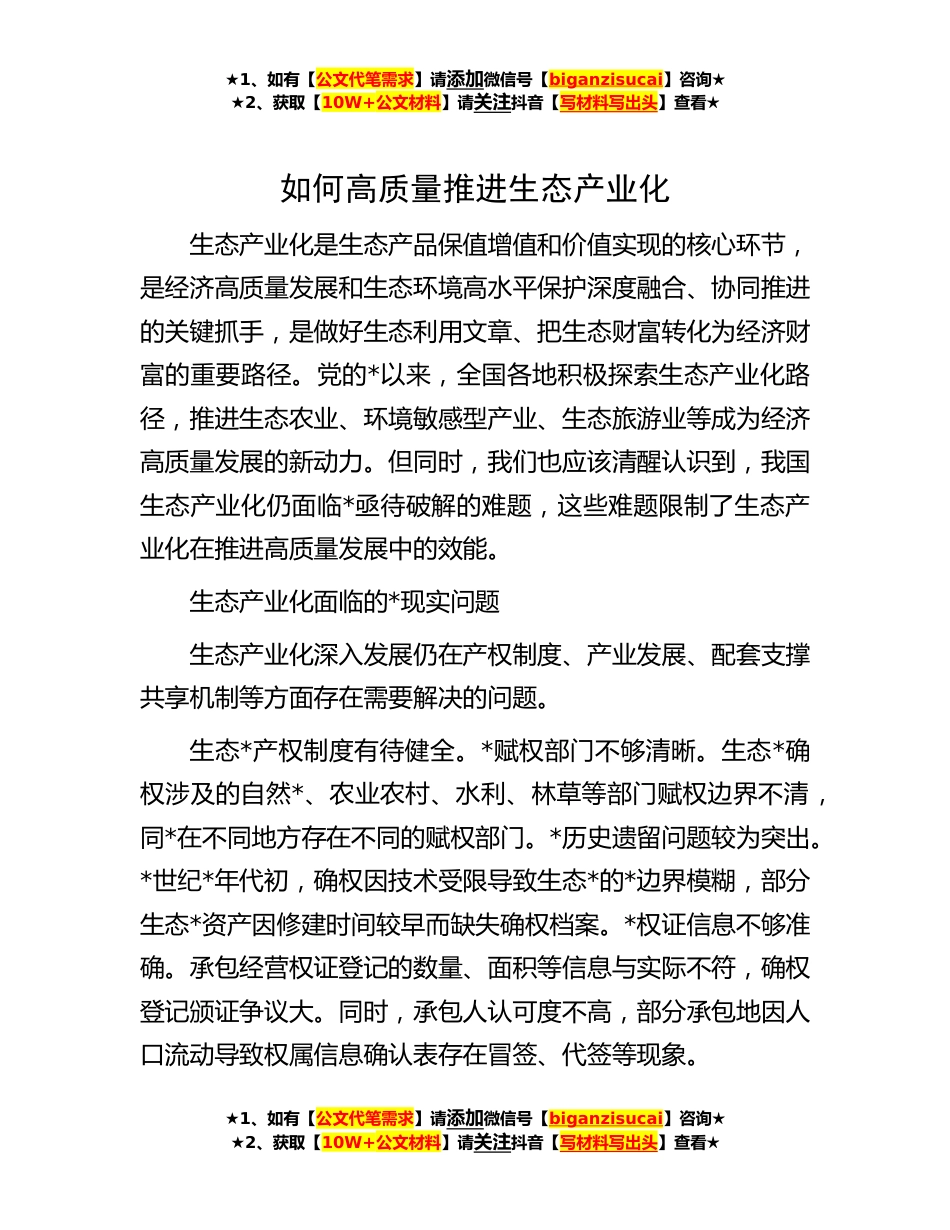 ★1、如有【公文代笔需求】请添加微信号【biganzisucai】咨询★
★2、获取【10W+公文材料】请关注抖音【写材料写出头】查看★

如何高质量推进生态产业化

生态产业化是生态产品保值增值和价值实现的核心环节，是经济高质量发展和生态环境高水平保护深度融合、协同推进的关键抓手，是做好生态利用文章、把生态财富转化为经济财富的重要路径。党的*以来，全国各地积极探索生态产业化路径，推进生态农业、环境敏感型产业、生态旅游业等成为经济高质量发展的新动力。但同时，我们也应该清醒认识到，我国生态产业化仍面临*亟待破解的难题，这些难题限制了生态产业化在推进高质量发展中的效能。

生态产业化面临的*现实问题

生态产业化深入发展仍在产权制度、产业发展、配套支撑共享机制等方面存在需要解决的问题。

生态*产权制度有待健全。*赋权部门不够清晰。生态*确权涉及的自然*、农业农村、水利、林草等部门赋权边界不清，同*在不同地方存在不同的赋权部门。*历史遗留问题较为突出。*世纪*年代初，确权因技术受限导致生态*的*边界模糊，部分生态*资产因修建时间较早而缺失确权档案。*权证信息不够准确。承包经营权证登记的数量、面积等信息与实际不符，确权登记颁证争议大。同时，承包人认可度不高，部分承包地因人口流动导致权属信息确认表存在冒签、代签等现象。

★1、如有【公文代笔需求】请添加微信号【biganzisucai】咨询★
★2、获取【10W+公文材料】请关注抖音【写材料写出头】查看★